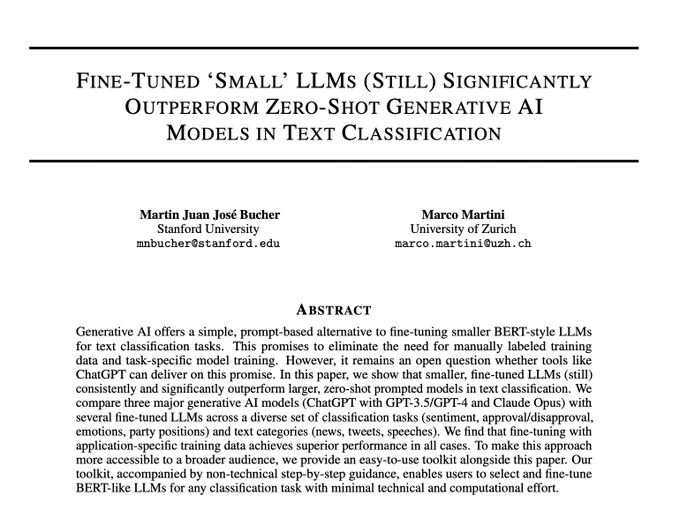 FINE-TUNED ‘SMALL’ LLMS (STILL) SIGNIFICANTLY OUTPERFORM ZERO-SHOT GENERATIVE AI MODELS IN TEXT CLASSIFICATION

Martin Juan José Bucher
Stanford University
mnbucher@stanford.edu

Marco Martini
University of Zurich
marco.martini@uzh.ch

ABSTRACT

Generative AI offers a simple, prompt-based alternative to fine-tuning smaller BERT-style LLMs for text classification tasks. This promises to eliminate the need for manually labeled training data and task-specific model training. However, it remains an open question whether tools like ChatGPT can deliver on this promise. In this paper, we show that smaller, fine-tuned LLMs (still) consistently and significantly outperform larger, zero-shot prompted models in text classification. We compare three major generative AI models (ChatGPT with GPT-3.5/GPT-4 and Claude Opus) with several fine-tuned LLMs across a diverse set of classification tasks (sentiment, approval/disapproval, emotions, party positions) and text categories (news, tweets, speeches). We find that fine-tuning with application-specific training data achieves superior performance in all cases. To make this approach more accessible to a broader audience, we provide an easy-to-use toolkit alongside this paper. Our toolkit, accompanied by non-technical step-by-step guidance, enables users to select and fine-tune BERT-like LLMs for any classification task with minimal technical and computational effort.